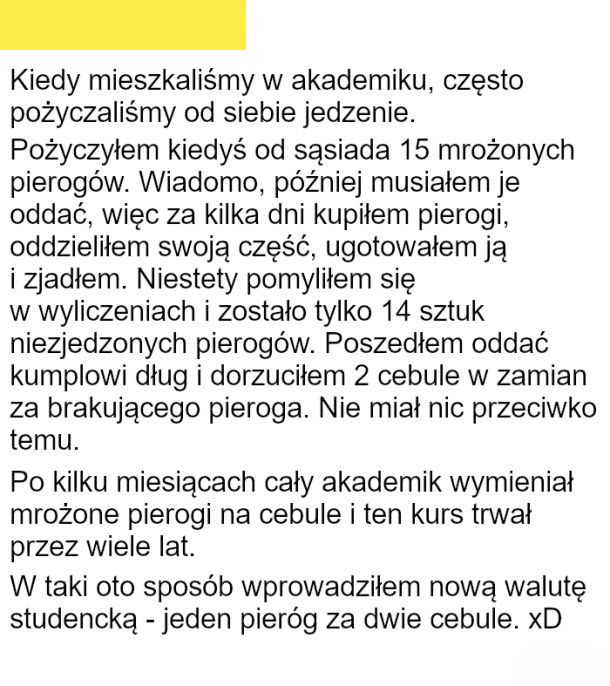 Kiedy mieszkaliśmy w akademiku, często pożyczaliśmy od siebie jedzenie.

Pożyczyłem kiedyś od sąsiada 15 mrożonych pierogów. Wiadomo, później musiałem je oddać, więc za kilka dni kupiłem pierogi, oddzieliłem swoją część, ugotowałem ją i zjadłem. Niestety pomyliłem się w wyliczeniach i zostało tylko 14 sztuk niezjedzonych pierogów. Poszedłem oddać kumplowi dług i dorzuciłem 2 cebule w zamian za brakującego pieroga. Nie miał nic przeciwko temu.

Po kilku miesiącach cały akademik wymieniał mrożone pierogi na cebule i ten kurs trwał przez wiele lat.

W taki oto sposób wprowadziłem nową walutę studencką - jeden pieróg za dwie cebule. xD